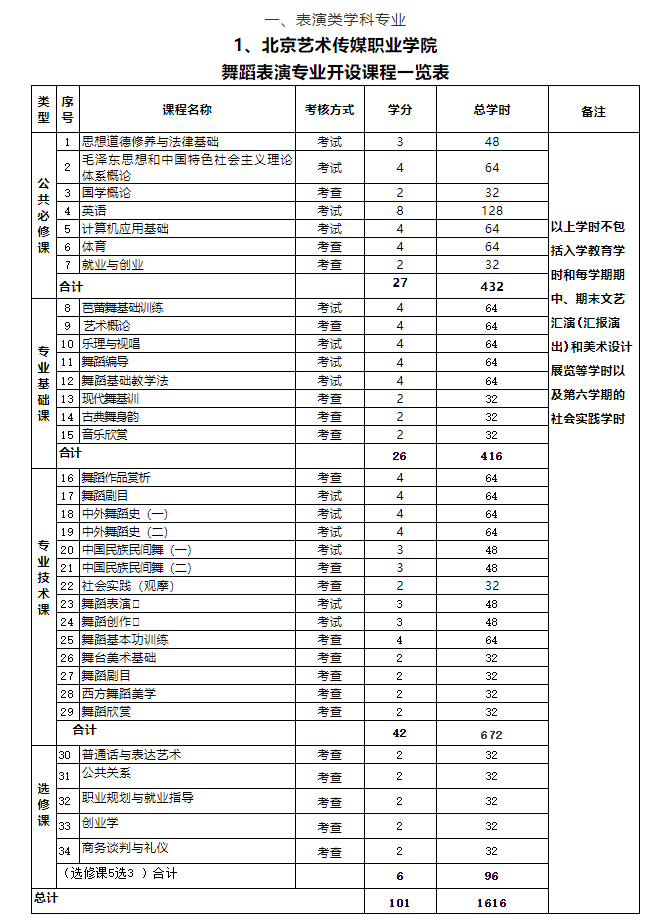 一、表演类学科专业

1、北京艺术传媒职业学院

舞蹈表演专业开设课程一览表

| 类型 | 序号 | 课程名称 | 考核方式 | 学分 | 总学时 | 备注 |
|---|---|---|---|---|---|---|
| 公共必修课 | 1 | 思想道德修养与法律基础 | 考试 | 3 | 48 | 以上学时不包括入学教育学时和每学期期中、期末文艺汇演(汇报演出)和美术设计展览等学时以及第六学期的社会实践学时 |
| | 2 | 毛泽东思想和中国特色社会主义理论体系概论 | 考试 | 4 | 64 | |
| | 3 | 国学概论 | 考查 | 2 | 32 | |
| | 4 | 英语 | 考试 | 8 | 128 | |
| | 5 | 计算机应用基础 | 考试 | 4 | 64 | |
| | 6 | 体育 | 考查 | 4 | 64 | |
| | 7 | 就业与创业 | 考查 | 2 | 32 | |
| | 合计 | | | 27 | 432 | |
| 专业基础课 | 8 | 芭蕾舞基础训练 | 考试 | 4 | 64 | |
| | 9 | 艺术概论 | 考查 | 4 | 64 | |
| | 10 | 乐理与视唱 | 考试 | 4 | 64 | |
| | 11 | 舞蹈编导 | 考试 | 4 | 64 | |
| | 12 | 舞蹈基础教学法 | 考试 | 4 | 64 | |
| | 13 | 现代舞基训 | 考查 | 2 | 32 | |
| | 14 | 古典舞身韵 | 考查 | 2 | 32 | |
| | 15 | 音乐欣赏 | 考查 | 2 | 32 | |
| | 合计 | | | 26 | 416 | |
| 专业技术课 | 16 | 舞蹈作品赏析 | 考查 | 4 | 64 | |
| | 17 | 舞蹈剧目 | 考试 | 4 | 64 | |
| | 18 | 中外舞蹈史（一） | 考试 | 4 | 64 | |
| | 19 | 中外舞蹈史（二） | 考试 | 4 | 64 | |
| | 20 | 中国民族民间舞（一） | 考试 | 3 | 48 | |
| | 21 | 中国民族民间舞（二） | 考查 | 3 | 48 | |
| | 22 | 社会实践（观摩） | 考查 | 2 | 32 | |
| | 23 | 舞蹈表演□ | 考试 | 3 | 48 | |
| | 24 | 舞蹈创作□ | 考试 | 3 | 48 | |
| | 25 | 舞蹈基本功训练 | 考查 | 4 | 64 | |
| | 26 | 舞台美术基础 | 考查 | 2 | 32 | |
| | 27 | 舞蹈剧目 | 考查 | 2 | 32 | |
| | 28 | 西方舞蹈美学 | 考查 | 2 | 32 | |
| | 29 | 舞蹈欣赏 | 考查 | 2 | 32 | |
| | 合计 | | | 42 | 672 | |
| 选修课 | 30 | 普通话与表达艺术 | 考查 | 2 | 32 | |
| | 31 | 公共关系 | 考查 | 2 | 32 | |
| | 32 | 职业规划与就业指导 | 考查 | 2 | 32 | |
| | 33 | 创业学 | 考查 | 2 | 32 | |
| | 34 | 商务谈判与礼仪 | 考查 | 2 | 32 | |
| | （选修课5选3 ）合计 | | | 6 | 96 | |
| 总计 | | | | 101 | 1616 | |